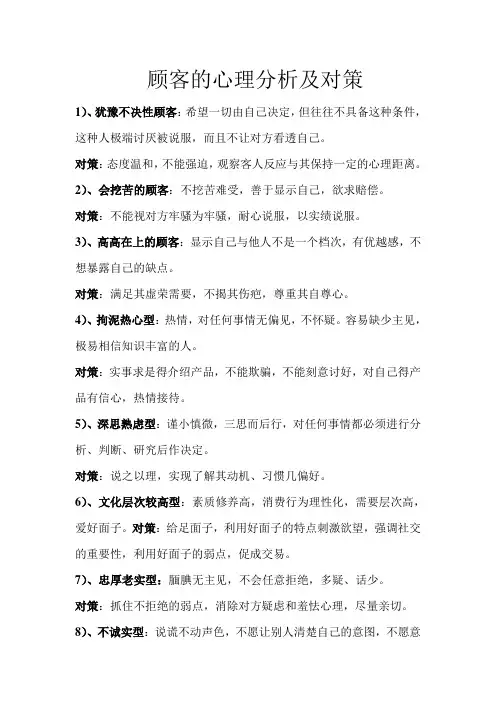 顾客的心理分析及对策

1)、犹豫不决性顾客：希望一切由自己决定，但往往不具备这种条件，这种人极端讨厌被说服，而且不让对方看透自己。

对策：态度温和，不能强迫，观察客人反应与其保持一定的心理距离。

2)、会挖苦的顾客：不挖苦难受，善于显示自己，欲求赔偿。

对策：不能视对方牢骚为牢骚，耐心说服，以实绩说服。

3)、高高在上的顾客：显示自己与他人不是一个档次，有优越感，不想暴露自己的缺点。

对策：满足其虚荣需要，不揭其伤疤，尊重其自尊心。

4)、拘泥热心型：热情，对任何事情无偏见，不怀疑。容易缺少主见，极易相信知识丰富的人。

对策：实事求是得介绍产品，不能欺骗，不能刻意讨好，对自己得产品有信心，热情接待。

5)、深思熟虑型：谨小慎微，三思而后行，对任何事情都必须进行分析、判断、研究后作决定。

对策：说之以理，实现了解其动机、习惯几偏好。

6)、文化层次较高型：素质修养高，消费行为理性化，需要层次高，爱好面子。对策：给足面子，利用好面子的特点刺激欲望，强调社交的重要性，利用好面子的弱点，促成交易。

7)、忠厚老实型：腼腆无主见，不会任意拒绝，多疑、话少。

对策：抓住不拒绝的弱点，消除对方疑虑和羞怯心理，尽量亲切。

8)、不诚实型：说谎不动声色，不愿让别人清楚自己的意图，不愿意